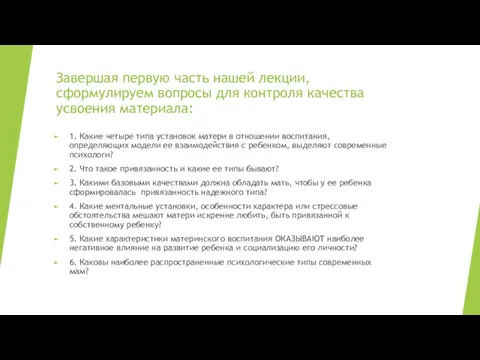 Завершая первую часть нашей лекции, сформулируем вопросы для контроля качества усвоения материала:

1. Какие четыре типа установок матери в отношении воспитания, определяющих модели ее взаимодействия с ребенком, выделяют современные психологи?

2. Что такое привязанность и какие ее типы бывают?

3. Какими базовыми качествами должна обладать мать, чтобы у ее ребенка сформировалась привязанность надежного типа?

4. Какие ментальные установки, особенности характера или стрессовые обстоятельства мешают матери искренне любить, быть привязанной к собственному ребенку?

5. Какие характеристики материнского воспитания ОКАЗЫВАЮТ наиболее негативное влияние на развитие ребенка и социализацию его личности?

6. Каковы наиболее распространенные психологические типы современных мам?